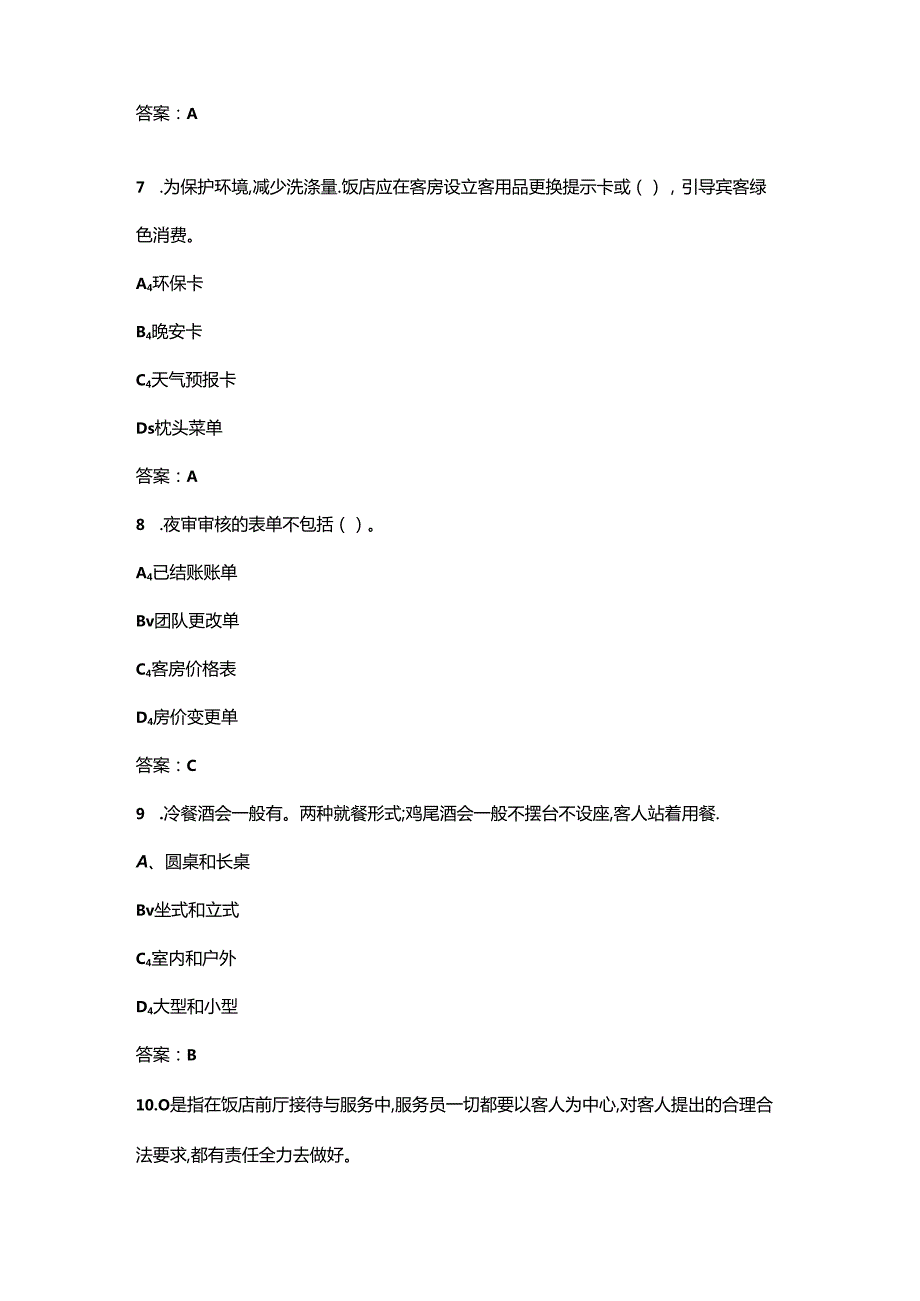 答案：A

7 .为保护环境,减少洗涤量.饭店应在客房设立客用品更换提示卡或（ ），引导宾客绿色消费。

A₄环保卡

B₄晚安卡

C₄天气预报卡

Ds枕头菜单

答案：A

8 .夜审审核的表单不包括（ ）。

A₄已结账账单

Bv团队更改单

C₄客房价格表

D₄房价变更单

答案：C

9 .冷餐酒会一般有。两种就餐形式;鸡尾酒会一般不摆台不设座,客人站着用餐.

A、圆桌和长桌

Bv坐式和立式

C₄室内和户外

D₄大型和小型

答案：B

10.O是指在饭店前厅接待与服务中,服务员一切都要以客人为中心,对客人提出的合理合法要求,都有责任全力去做好。